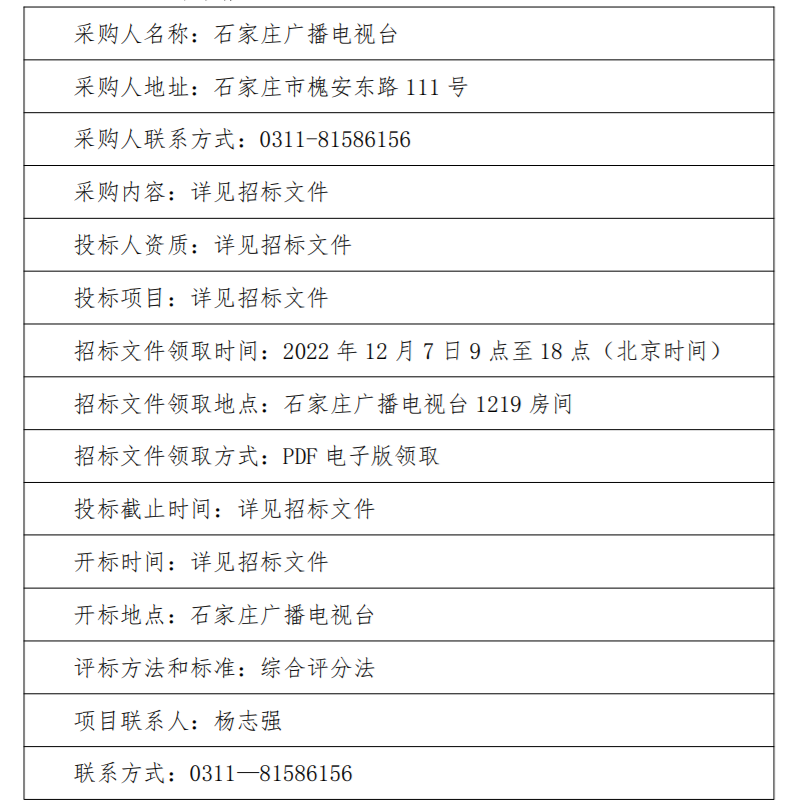 | 采购人名称：石家庄广播电视台 |
|---|
| 采购人地址：石家庄市槐安东路 111 号 |
| 采购人联系方式：0311-81586156 |
| 采购内容：详见招标文件 |
| 投标人资质：详见招标文件 |
| 投标项目：详见招标文件 |
| 招标文件领取时间：2022 年 12 月 7 日 9 点至 18 点（北京时间） |
| 招标文件领取地点：石家庄广播电视台 1219 房间 |
| 招标文件领取方式：PDF 电子版领取 |
| 投标截止时间：详见招标文件 |
| 开标时间：详见招标文件 |
| 开标地点：石家庄广播电视台 |
| 评标方法和标准：综合评分法 |
| 项目联系人：杨志强 |
| 联系方式：0311—81586156 |